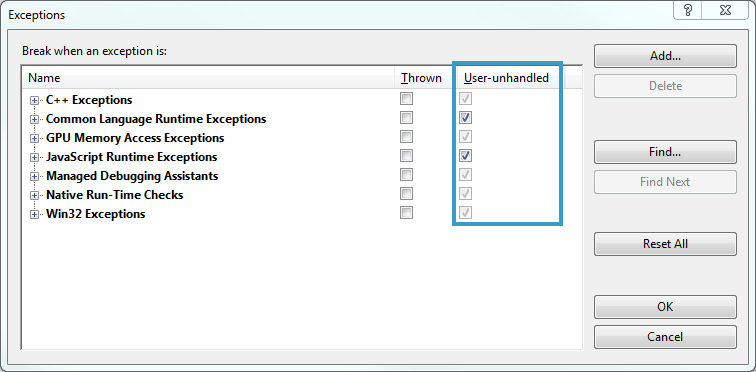 Exceptions

?

Break when an exception is:

| Name | Thrown | User-unhandled |
|---|---|---|
| C++ Exceptions | | |
| Common Language Runtime Exceptions | | |
| GPU Memory Access Exceptions | | |
| JavaScript Runtime Exceptions | | |
| Managed Debugging Assistants | | |
| Native Run-Time Checks | | |
| Win32 Exceptions | | |

Add...

Delete

Find...

Find Next

Reset All

OK

Cancel